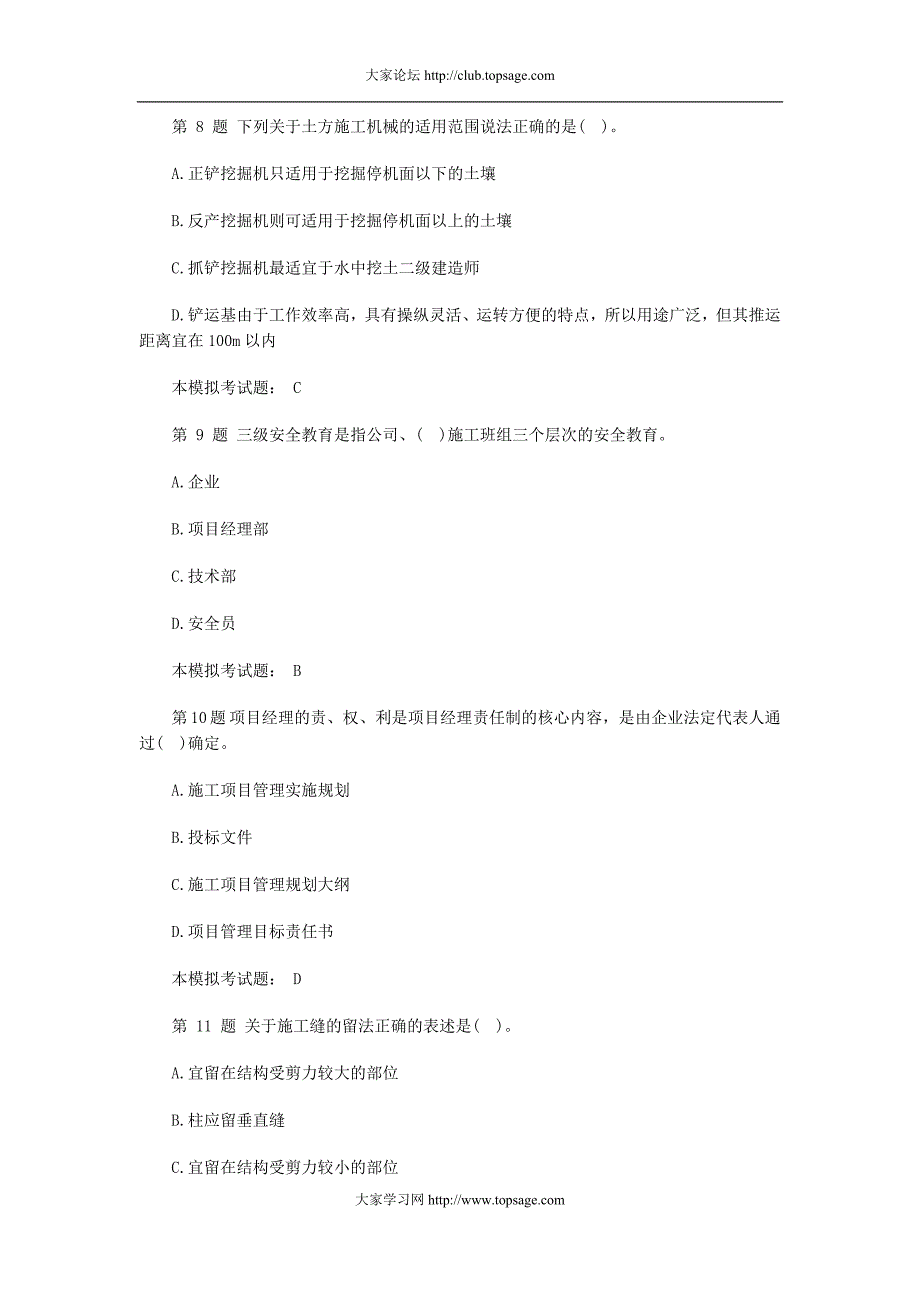 大家论坛 http://club.topsage.com

第 8 题 下列关于土方施工机械的适用范围说法正确的是( )。

A.正铲挖掘机只适用于挖掘停机面以下的土壤

B.反产挖掘机则可适用于挖掘停机面以上的土壤

C.抓铲挖掘机最适宜于水中挖土二级建造师

D.铲运基由于工作效率高，具有操纵灵活、运转方便的特点，所以用途广泛，但其推运距离宜在 100m 以内

本模拟考试题： C

第 9 题 三级安全教育是指公司、( )施工班组三个层次的安全教育。

A.企业

B.项目经理部

C.技术部

D.安全员

本模拟考试题： B

第10题 项目经理的责、权、利是项目经理责任制的核心内容，是由企业法定代表人通过( )确定。

A.施工项目管理实施规划

B.投标文件

C.施工项目管理规划大纲

D.项目管理目标责任书

本模拟考试题： D

第 11 题 关于施工缝的留法正确的表述是( )。

A.宜留在结构受剪力较大的部位

B.柱应留垂直缝

C.宜留在结构受剪力较小的部位

大家学习网 http://www.topsage.com